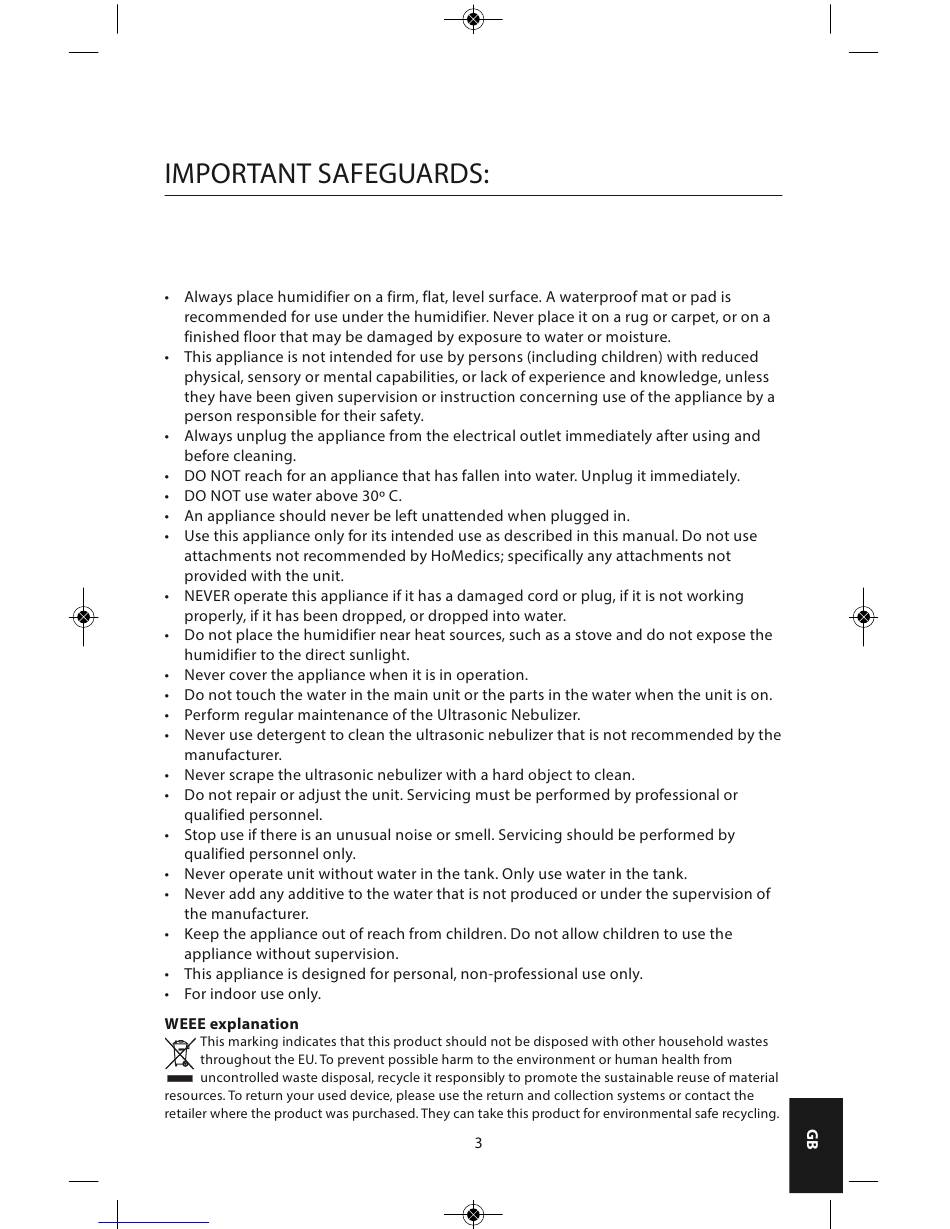 IMPORTANT SAFEGUARDS:

• Always place humidifier on a firm, flat, level surface. A waterproof mat or pad is recommended for use under the humidifier. Never place it on a rug or carpet, or on a finished floor that may be damaged by exposure to water or moisture.
• This appliance is not intended for use by persons (including children) with reduced physical, sensory or mental capabilities, or lack of experience and knowledge, unless they have been given supervision or instruction concerning use of the appliance by a person responsible for their safety.
• Always unplug the appliance from the electrical outlet immediately after using and before cleaning.
• DO NOT reach for an appliance that has fallen into water. Unplug it immediately.
• DO NOT use water above 30º C.
• An appliance should never be left unattended when plugged in.
• Use this appliance only for its intended use as described in this manual. Do not use attachments not recommended by HoMedics; specifically any attachments not provided with the unit.
• NEVER operate this appliance if it has a damaged cord or plug, if it is not working properly, if it has been dropped, or dropped into water.
• Do not place the humidifier near heat sources, such as a stove and do not expose the humidifier to the direct sunlight.
• Never cover the appliance when it is in operation.
• Do not touch the water in the main unit or the parts in the water when the unit is on.
• Perform regular maintenance of the Ultrasonic Nebulizer.
• Never use detergent to clean the ultrasonic nebulizer that is not recommended by the manufacturer.
• Never scrape the ultrasonic nebulizer with a hard object to clean.
• Do not repair or adjust the unit. Servicing must be performed by professional or qualified personnel.
• Stop use if there is an unusual noise or smell. Servicing should be performed by qualified personnel only.
• Never operate unit without water in the tank. Only use water in the tank.
• Never add any additive to the water that is not produced or under the supervision of the manufacturer.
• Keep the appliance out of reach from children. Do not allow children to use the appliance without supervision.
• This appliance is designed for personal, non-professional use only.
• For indoor use only.

WEEE explanation
This marking indicates that this product should not be disposed with other household wastes throughout the EU. To prevent possible harm to the environment or human health from uncontrolled waste disposal, recycle it responsibly to promote the sustainable reuse of material resources. To return your used device, please use the return and collection systems or contact the retailer where the product was purchased. They can take this product for environmental safe recycling.

3

GB